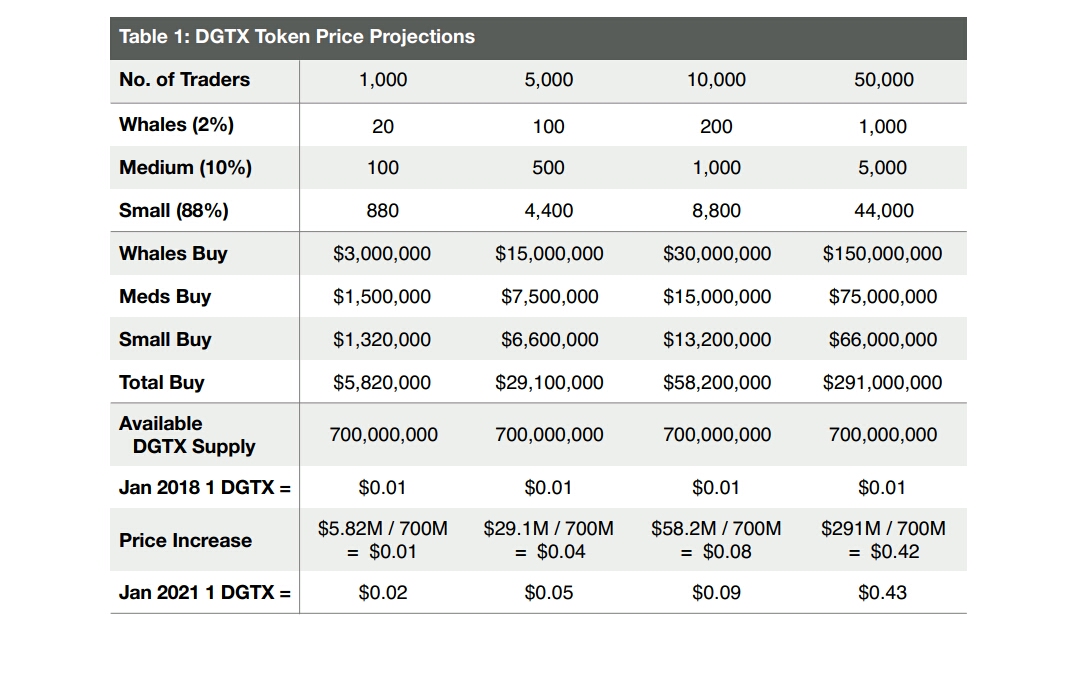 Table 1: DGTX Token Price Projections

| No. of Traders | 1,000 | 5,000 | 10,000 | 50,000 |
|---|---|---|---|---|
| Whales (2%) | 20 | 100 | 200 | 1,000 |
| Medium (10%) | 100 | 500 | 1,000 | 5,000 |
| Small (88%) | 880 | 4,400 | 8,800 | 44,000 |
| Whales Buy | $3,000,000 | $15,000,000 | $30,000,000 | $150,000,000 |
| Meds Buy | $1,500,000 | $7,500,000 | $15,000,000 | $75,000,000 |
| Small Buy | $1,320,000 | $6,600,000 | $13,200,000 | $66,000,000 |
| Total Buy | $5,820,000 | $29,100,000 | $58,200,000 | $291,000,000 |
| Available DGTX Supply | 700,000,000 | 700,000,000 | 700,000,000 | 700,000,000 |
| Jan 2018 1 DGTX = | $0.01 | $0.01 | $0.01 | $0.01 |
| Price Increase | $5.82M / 700M = $0.01 | $29.1M / 700M = $0.04 | $58.2M / 700M = $0.08 | $291M / 700M = $0.42 |
| Jan 2021 1 DGTX = | $0.02 | $0.05 | $0.09 | $0.43 |